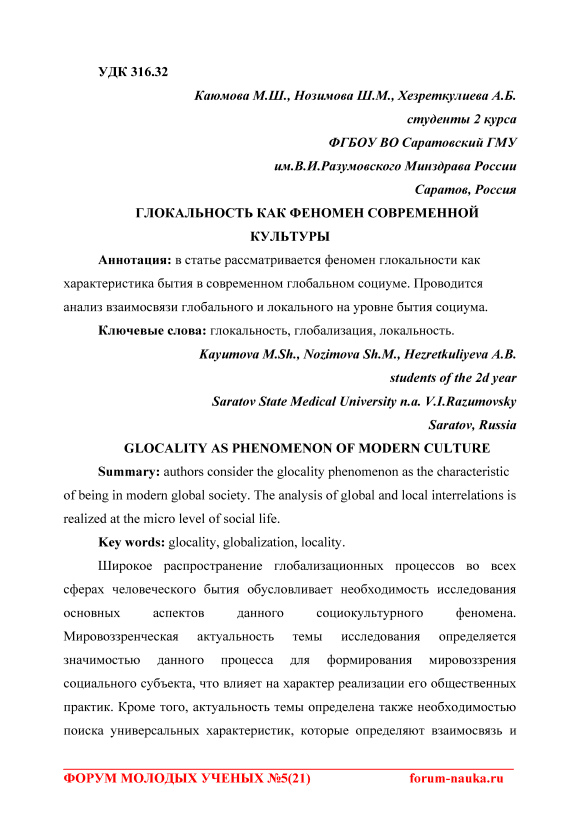 УДК 316.32

Каюмова М.Ш., Нозимова Ш.М., Хезреткулиева А.Б.
студенты 2 курса
ФГБОУ ВО Саратовский ГМУ
им.В.И.Разумовского Минздрава России
Саратов, Россия

ГЛОКАЛЬНОСТЬ КАК ФЕНОМЕН СОВРЕМЕННОЙ КУЛЬТУРЫ

Аннотация: в статье рассматривается феномен глокальности как характеристика бытия в современном глобальном социуме. Проводится анализ взаимосвязи глобального и локального на уровне бытия социума.

Ключевые слова: глокальность, глобализация, локальность.

Kayumova M.Sh., Nozimova Sh.M., Hezretkuliyeva A.B.
students of the 2d year
Saratov State Medical University n.a. V.I.Razumovsky
Saratov, Russia

GLOCALITY AS PHENOMENON OF MODERN CULTURE

Summary: authors consider the glocality phenomenon as the characteristic of being in modern global society. The analysis of global and local interrelations is realized at the micro level of social life.

Key words: glocality, globalization, locality.

Широкое распространение глобализационных процессов во всех сферах человеческого бытия обусловливает необходимость исследования основных аспектов данного социокультурного феномена. Мировоззренческая актуальность темы исследования определяется значимостью данного процесса для формирования мировоззрения социального субъекта, что влияет на характер реализации его общественных практик. Кроме того, актуальность темы определена также необходимостью поиска универсальных характеристик, которые определяют взаимосвязь и

ФОРУМ МОЛОДЫХ УЧЕНЫХ №5(21)    forum-nauka.ru